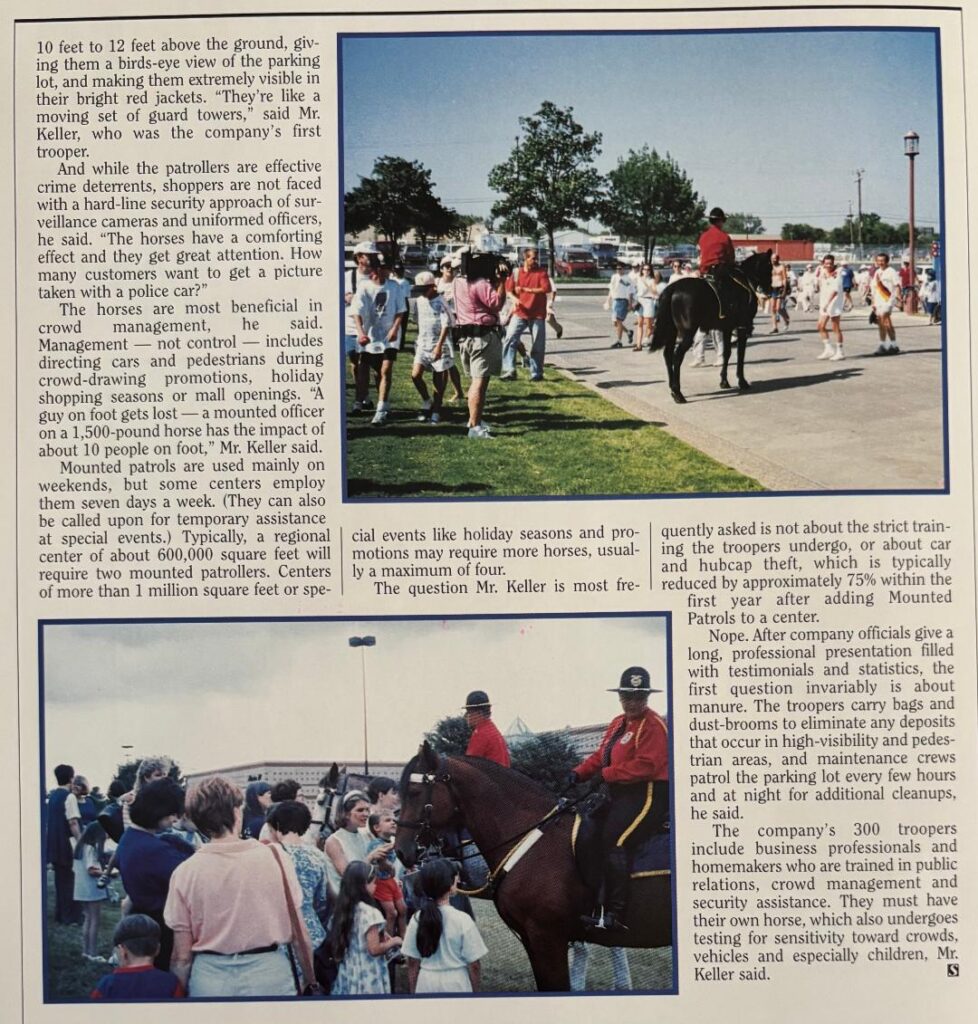 10 feet to 12 feet above the ground, giving them a birds-eye view of the parking lot, and making them extremely visible in their bright red jackets. "They're like a moving set of guard towers," said Mr. Keller, who was the company's first trooper.

And while the patrollers are effective crime deterrents, shoppers are not faced with a hard-line security approach of surveillance cameras and uniformed officers, he said. "The horses have a comforting effect and they get great attention. How many customers want to get a picture taken with a police car?"

The horses are most beneficial in crowd management, he said. Management — not control — includes directing cars and pedestrians during crowd-drawing promotions, holiday shopping seasons or mall openings. "A guy on foot gets lost — a mounted officer on a 1,500-pound horse has the impact of about 10 people on foot," Mr. Keller said.

Mounted patrols are used mainly on weekends, but some centers employ them seven days a week. (They can also be called upon for temporary assistance at special events.) Typically, a regional center of about 600,000 square feet will require two mounted patrollers. Centers of more than 1 million square feet or special events like holiday seasons and promotions may require more horses, usually a maximum of four.

The question Mr. Keller is most frequently asked is not about the strict training the troopers undergo, or about car and hubcap theft, which is typically reduced by approximately 75% within the first year after adding Mounted Patrols to a center.

Nope. After company officials give a long, professional presentation filled with testimonials and statistics, the first question invariably is about manure. The troopers carry bags and dust-brooms to eliminate any deposits that occur in high-visibility and pedestrian areas, and maintenance crews patrol the parking lot every few hours and at night for additional cleanups, he said.

The company's 300 troopers include business professionals and homemakers who are trained in public relations, crowd management and security assistance. They must have their own horse, which also undergoes testing for sensitivity toward crowds, vehicles and especially children, Mr. Keller said. S